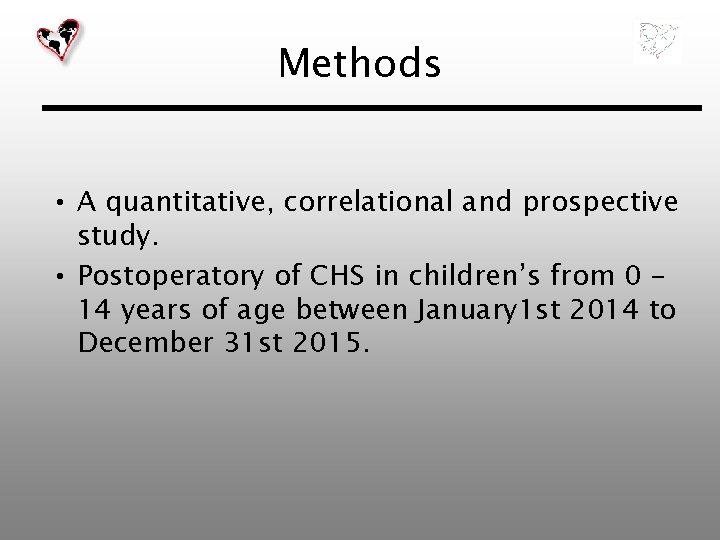 Methods

• A quantitative, correlational and prospective study.

• Postoperatory of CHS in children’s from 0 – 14 years of age between January1st 2014 to December 31st 2015.